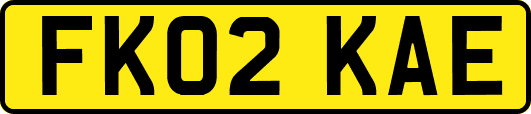 FK02 KAE